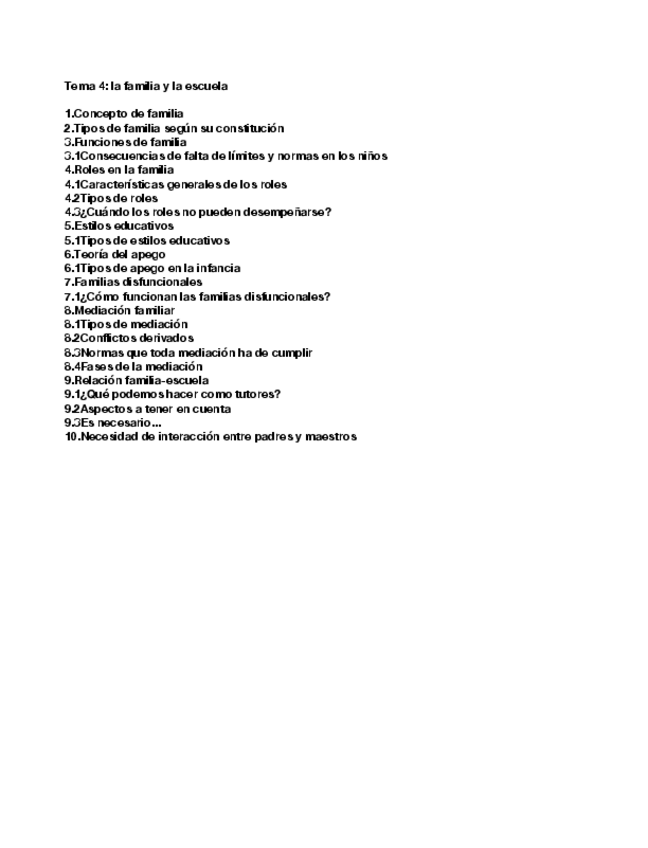 Tema 4: la familia y la escuela

1.Concepto de familia
2.Tipos de familia según su constitución
3.Funciones de familia
3.1Consecuencias de falta de límites y normas en los niños
4.Roles en la familia
4.1Características generales de los roles
4.2Tipos de roles
4.3¿Cuándo los roles no pueden desempeñarse?
5.Estilos educativos
5.1Tipos de estilos educativos
6.Teoría del apego
6.1Tipos de apego en la infancia
7.Familias disfuncionales
7.1¿Cómo funcionan las familias disfuncionales?
8.Mediación familiar
8.1Tipos de mediación
8.2Conflictos derivados
8.3Normas que toda mediación ha de cumplir
8.4Fases de la mediación
9.Relación familia-escuela
9.1¿Qué podemos hacer como tutores?
9.2Aspectos a tener en cuenta
9.3Es necesario...
10.Necesidad de interacción entre padres y maestros